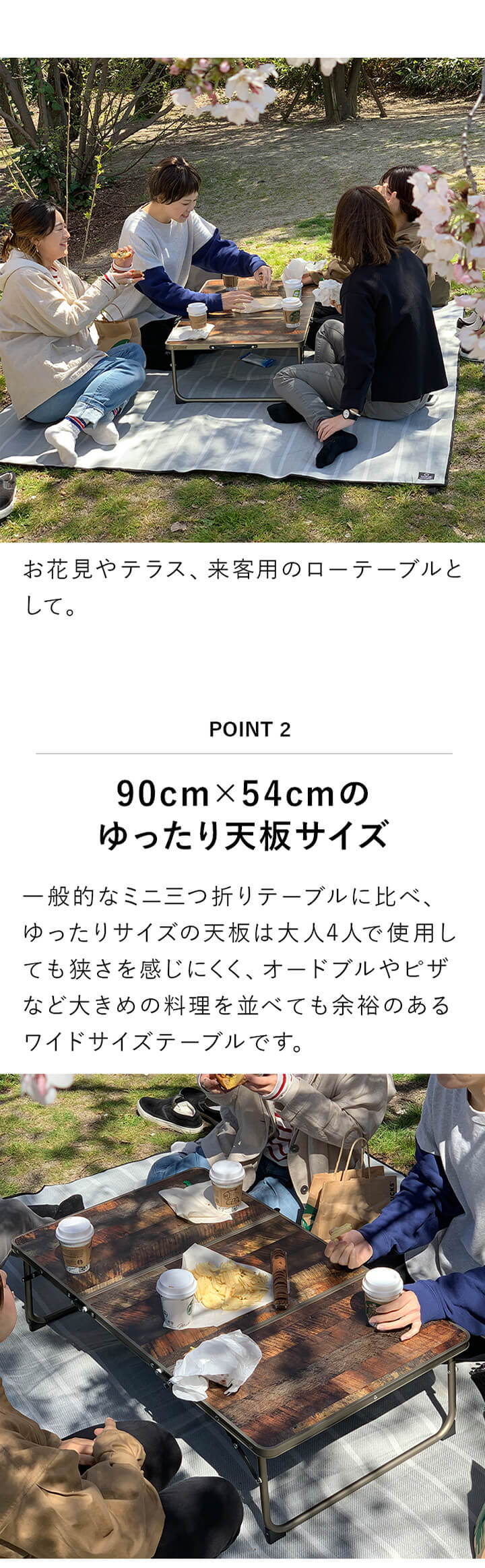 お花見やテラス、来客用のローテーブルとして。

POINT 2

90cm×54cmの
ゆったり天板サイズ

一般的なミニ三つ折りテーブルに比べ、ゆったりサイズの天板は大人4人で使用しても狭さを感じにくく、オードブルやピザなど大きめの料理を並べても余裕のあるワイドサイズテーブルです。